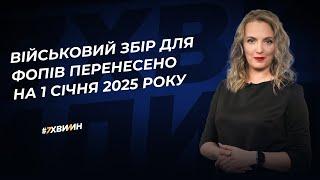 ВІЙСЬКОВИЙ ЗБІР ДЛЯ ФОПІВ ПЕРЕНЕСЕНО НА 1 СІЧНЯ 2025 РОКУ

#7ХВИЛИН